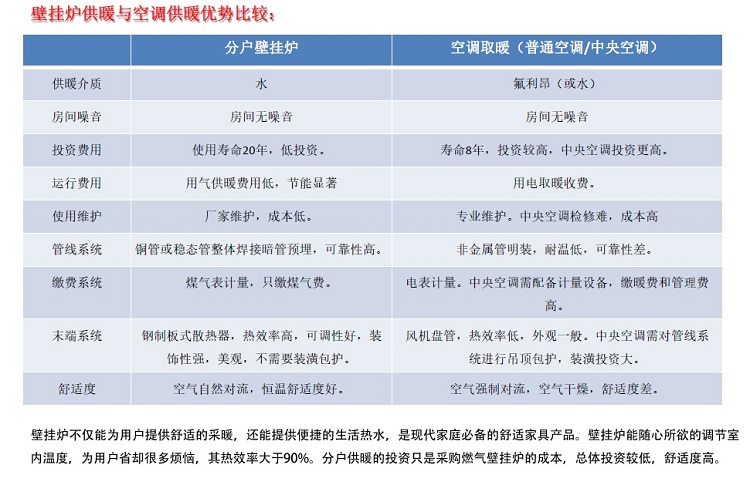 壁挂炉供暖与空调供暖优势比较：

|  | 分户壁挂炉 | 空调取暖（普通空调/中央空调） |
|---|---|---|
| 供暖介质 | 水 | 氟利昂（或水） |
| 房间噪音 | 房间无噪音 | 房间无噪音 |
| 投资费用 | 使用寿命20年，低投资。 | 寿命8年，投资较高，中央空调投资更高。 |
| 运行费用 | 用气供暖费用低，节能显著 | 用电取暖收费。 |
| 使用维护 | 厂家维护，成本低。 | 专业维护。中央空调检修难，成本高 |
| 管线系统 | 铜管或稳态管整体焊接暗管预埋，可靠性高。 | 非金属管明装，耐温低，可靠性差。 |
| 缴费系统 | 煤气表计量，只缴煤气费。 | 电表计量。中央空调需配备计量设备，缴暖费和管理费高。 |
| 末端系统 | 钢制板式散热器，热效率高，可调性好，装饰性强，美观，不需要装潢包护。 | 风机盘管，热效率低，外观一般。中央空调需对管线系统进行吊顶包护，装潢投资大。 |
| 舒适度 | 空气自然对流，恒温舒适度好。 | 空气强制对流，空气干燥，舒适度差。 |

壁挂炉不仅能为用户提供舒适的采暖，还能提供便捷的生活热水，是现代家庭必备的舒适家具产品。壁挂炉能随心所欲的调节室内温度，为用户省却很多烦恼，其热效率大于90%。分户供暖的投资只是采购燃气壁挂炉的成本，总体投资较低，舒适度高。